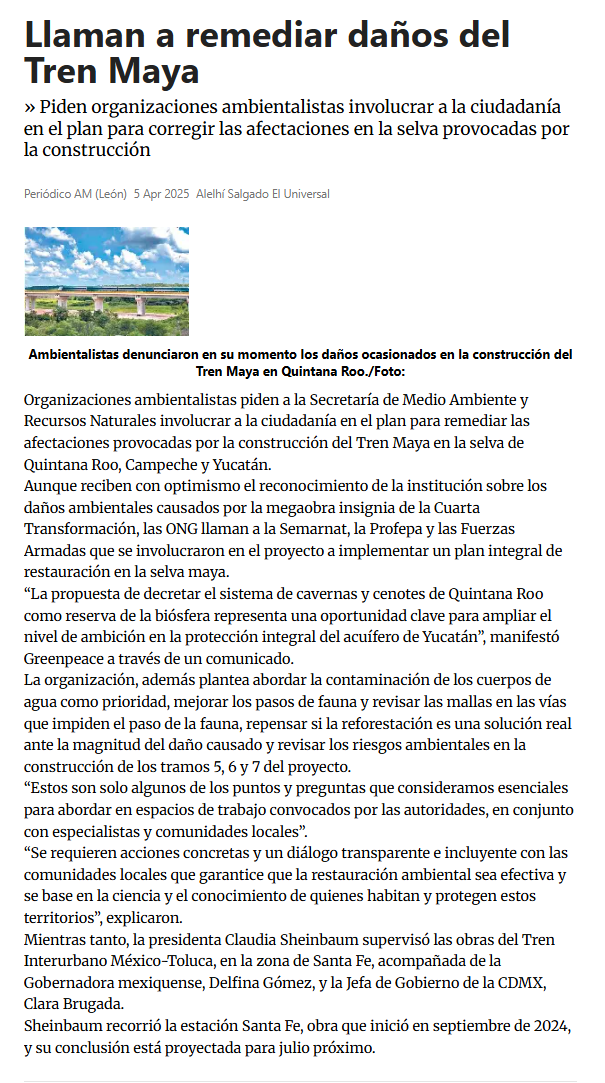 Llaman a remediar daños del Tren Maya

» Piden organizaciones ambientalistas involucrar a la ciudadanía en el plan para corregir las afectaciones en la selva provocadas por la construcción

Periódico AM (León) 5 Apr 2025 Alelhí Salgado El Universal

Ambientalistas denunciaron en su momento los daños ocasionados en la construcción del Tren Maya en Quintana Roo./Foto:

Organizaciones ambientalistas piden a la Secretaría de Medio Ambiente y Recursos Naturales involucrar a la ciudadanía en el plan para remediar las afectaciones provocadas por la construcción del Tren Maya en la selva de Quintana Roo, Campeche y Yucatán.
Aunque reciben con optimismo el reconocimiento de la institución sobre los daños ambientales causados por la megaobra insignia de la Cuarta Transformación, las ONG llaman a la Semarnat, la Profepa y las Fuerzas Armadas que se involucraron en el proyecto a implementar un plan integral de restauración en la selva maya.
“La propuesta de decretar el sistema de cavernas y cenotes de Quintana Roo como reserva de la biósfera representa una oportunidad clave para ampliar el nivel de ambición en la protección integral del acuífero de Yucatán”, manifestó Greenpeace a través de un comunicado.
La organización, además plantea abordar la contaminación de los cuerpos de agua como prioridad, mejorar los pasos de fauna y revisar las mallas en las vías que impiden el paso de la fauna, repensar si la reforestación es una solución real ante la magnitud del daño causado y revisar los riesgos ambientales en la construcción de los tramos 5, 6 y 7 del proyecto.
“Estos son solo algunos de los puntos y preguntas que consideramos esenciales para abordar en espacios de trabajo convocados por las autoridades, en conjunto con especialistas y comunidades locales”.
“Se requieren acciones concretas y un diálogo transparente e incluyente con las comunidades locales que garantice que la restauración ambiental sea efectiva y se base en la ciencia y el conocimiento de quienes habitan y protegen estos territorios”, explicaron.
Mientras tanto, la presidenta Claudia Sheinbaum supervisó las obras del Tren Interurbano México-Toluca, en la zona de Santa Fe, acompañada de la Gobernadora mexiquense, Delfina Gómez, y la Jefa de Gobierno de la CDMX, Clara Brugada.
Sheinbaum recorrió la estación Santa Fe, obra que inició en septiembre de 2024, y su conclusión está proyectada para julio próximo.